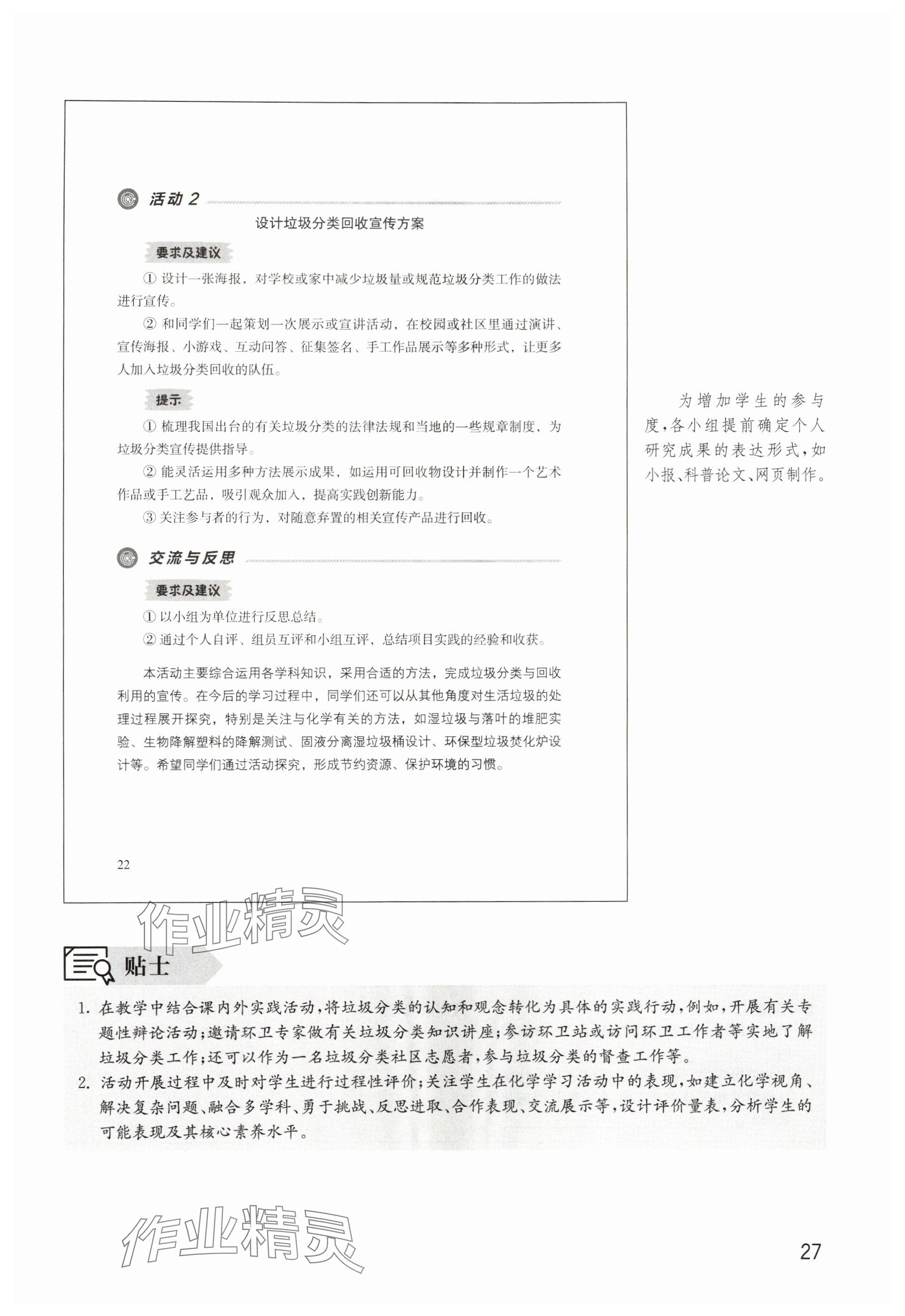 活动 2

设计垃圾分类回收宣传方案

要求及建议

① 设计一张海报，对学校或家中减少垃圾量或规范垃圾分类工作的做法进行宣传。

② 和同学们一起策划一次展示或宣讲活动，在校园或社区里通过演讲、宣传海报、小游戏、互动问答、征集签名、手工作品展示等多种形式，让更多人加入垃圾分类回收的队伍。

提示

① 梳理我国出台的有关垃圾分类的法律法规和当地的一些规章制度，为垃圾分类宣传提供指导。

② 能灵活运用多种方法展示成果，如运用可回收物设计并制作一个艺术作品或手工艺品，吸引观众加入，提高实践创新能力。

③ 关注参与者的行为，对随意弃置的相关宣传产品进行回收。

交流与反思

要求及建议

① 以小组为单位进行反思总结。

② 通过个人自评、组员互评和小组互评，总结项目实践的经验和收获。

本活动主要综合运用各学科知识，采用合适的方法，完成垃圾分类与回收利用的宣传。在今后的学习过程中，同学们还可以从其他角度对生活垃圾的处理过程展开探究，特别是关注与化学有关的方法，如湿垃圾与落叶的堆肥实验、生物降解塑料的降解测试、固液分离湿垃圾桶设计、环保型垃圾焚化炉设计等。希望同学们通过活动探究，形成节约资源、保护环境的习惯。

22

为增加学生的参与度，各小组提前确定个人研究成果的表达形式，如小报、科普论文、网页制作。

作业精灵

贴士

1. 在教学中结合课内外实践活动，将垃圾分类的认知和观念转化为具体的实践行动，例如，开展有关专题性辩论活动；邀请环卫专家做有关垃圾分类知识讲座；参访环卫站或访问环卫工作者等实地了解垃圾分类工作；还可以作为一名垃圾分类社区志愿者，参与垃圾分类的督查工作等。
2. 活动开展过程中及时对学生进行过程性评价；关注学生在化学学习活动中的表现，如建立化学视角、解决复杂问题、融合多学科、勇于挑战、反思进取、合作表现、交流展示等，设计评价量表，分析学生的可能表现及其核心素养水平。

作业精灵

27